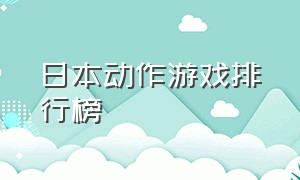 日本动作游戏排行榜